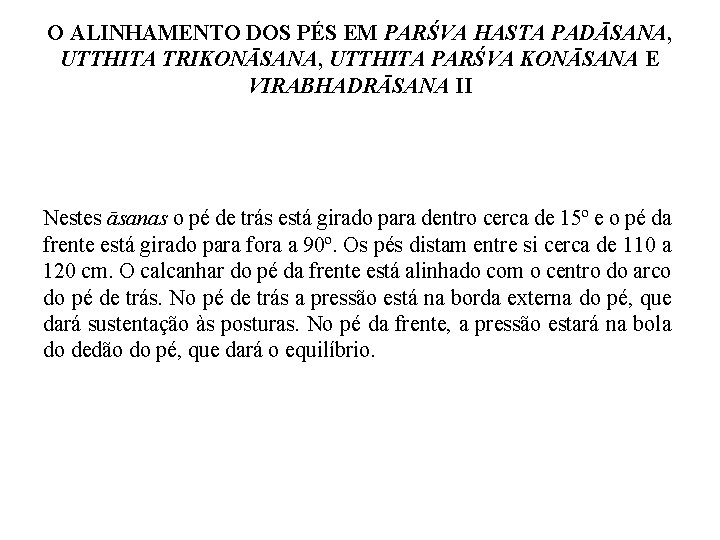 O ALINHAMENTO DOS PÉS EM PARŚVA HASTA PADĀSANA, UTTHITA TRIKONĀSANA, UTTHITA PARŚVA KONĀSANA E VIRABHADRĀSANA II

Nestes āsanas o pé de trás está girado para dentro cerca de 15º e o pé da frente está girado para fora a 90º. Os pés distam entre si cerca de 110 a 120 cm. O calcanhar do pé da frente está alinhado com o centro do arco do pé de trás. No pé de trás a pressão está na borda externa do pé, que dará sustentação às posturas. No pé da frente, a pressão estará na bola do dedão do pé, que dará o equilíbrio.